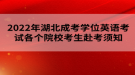 2022年湖北成考学位英语考试各个院校考生赴考须知